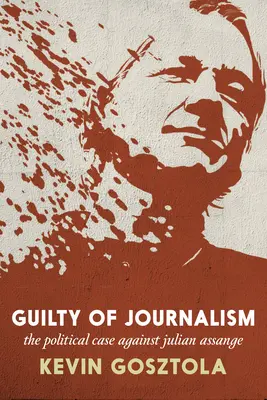 GUILTY OF JOURNALISM
the political case against julian assange
KEVIN GOSZTOLA